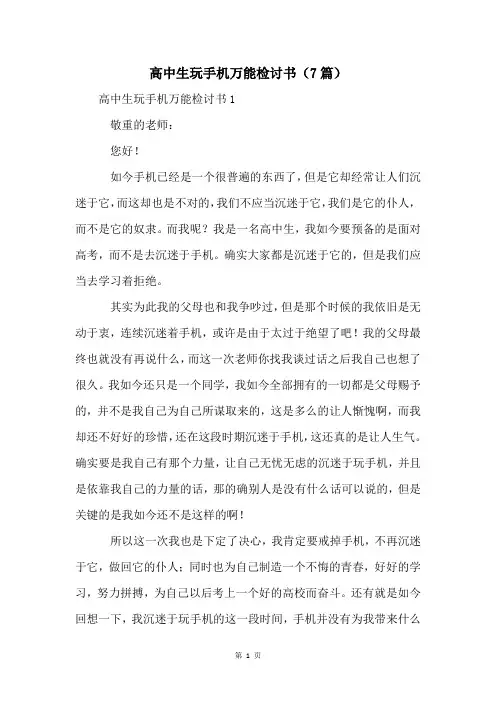 高中生玩手机万能检讨书（7篇）

高中生玩手机万能检讨书1

敬重的老师：

您好！

如今手机已经是一个很普遍的东西了，但是它却经常让人们沉迷于它，而这却也是不对的，我们不应当沉迷于它，我们是它的仆人，而不是它的奴隶。而我呢？我是一名高中生，我如今要预备的是面对高考，而不是去沉迷于手机。确实大家都是沉迷于它的，但是我们应当去学习着拒绝。

其实为此我的父母也和我争吵过，但是那个时候的我依旧是无动于衷，连续沉迷着手机，或许是由于太过于绝望了吧！我的父母最终也就没有再说什么，而这一次老师你找我谈过话之后我自己也想了很久。我如今还只是一个同学，我如今全部拥有的一切都是父母赐予的，并不是我自己为自己所谋取来的，这是多么的让人惭愧啊，而我却还不好好的珍惜，还在这段时期沉迷于手机，这还真的是让人生气。确实要是我自己有那个力量，让自己无忧无虑的沉迷于玩手机，并且是依靠我自己的力量的话，那的确别人是没有什么话可以说的，但是关键的是我如今还不是这样的啊！

所以这一次我也是下定了决心，我肯定要戒掉手机，不再沉迷于它，做回它的仆人；同时也为自己制造一个不悔的青春，好好的学习，努力拼搏，为自己以后考上一个好的高校而奋斗。还有就是如今回想一下，我沉迷于玩手机的这一段时间，手机并没有为我带来什么

第 1 页